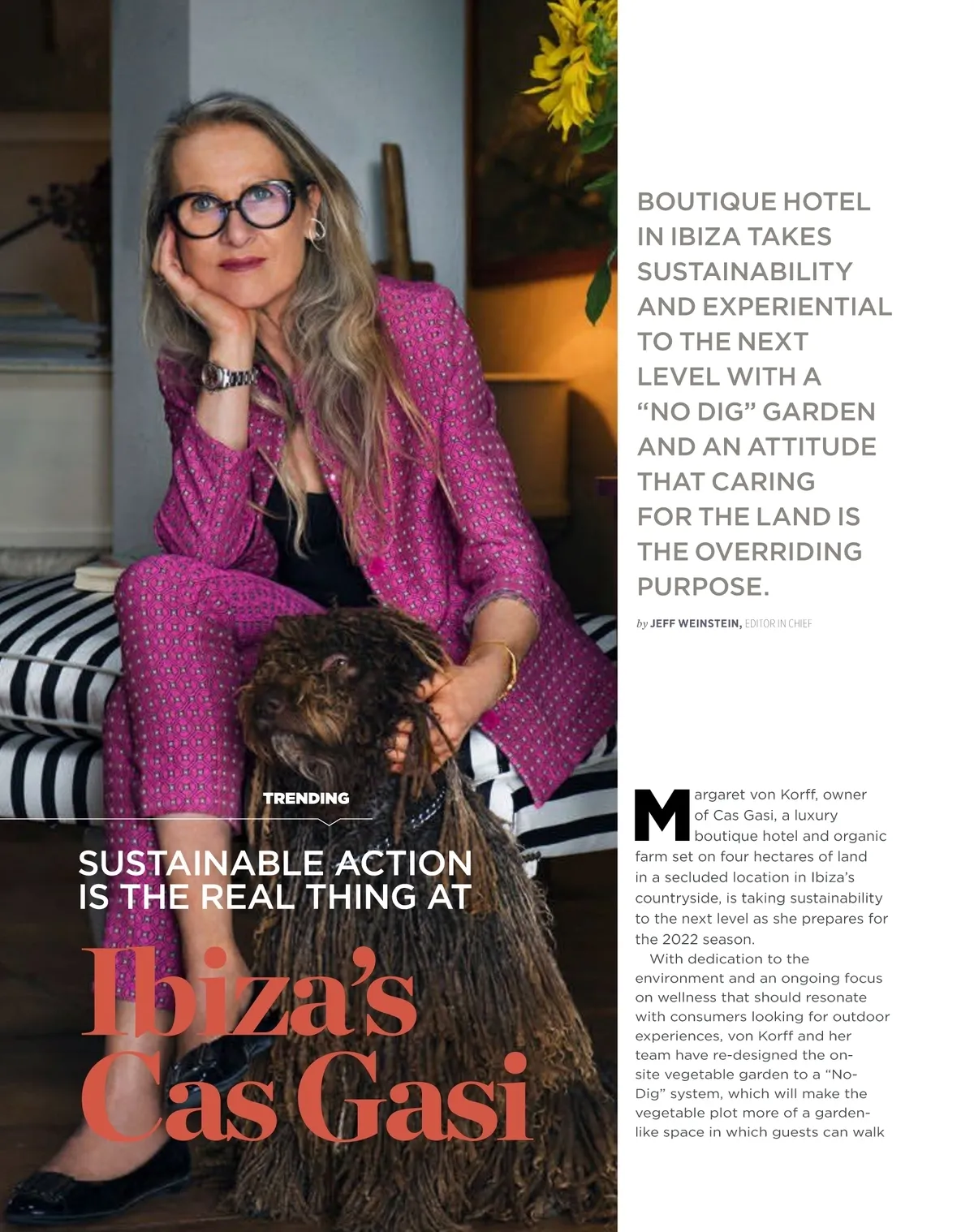 TRENDING

SUSTAINABLE ACTION IS THE REAL THING AT

Ibiza's Cas Gasi

BOUTIQUE HOTEL IN IBIZA TAKES SUSTAINABILITY AND EXPERIENTIAL TO THE NEXT LEVEL WITH A "NO DIG" GARDEN AND AN ATTITUDE THAT CARING FOR THE LAND IS THE OVERRIDING PURPOSE.

by JEFF WEINSTEIN, EDITOR IN CHIEF

Margaret von Korff, owner of Cas Gasi, a luxury boutique hotel and organic farm set on four hectares of land in a secluded location in Ibiza's countryside, is taking sustainability to the next level as she prepares for the 2022 season.

With dedication to the environment and an ongoing focus on wellness that should resonate with consumers looking for outdoor experiences, von Korff and her team have re-designed the on-site vegetable garden to a "No-Dig" system, which will make the vegetable plot more of a garden-like space in which guests can walk